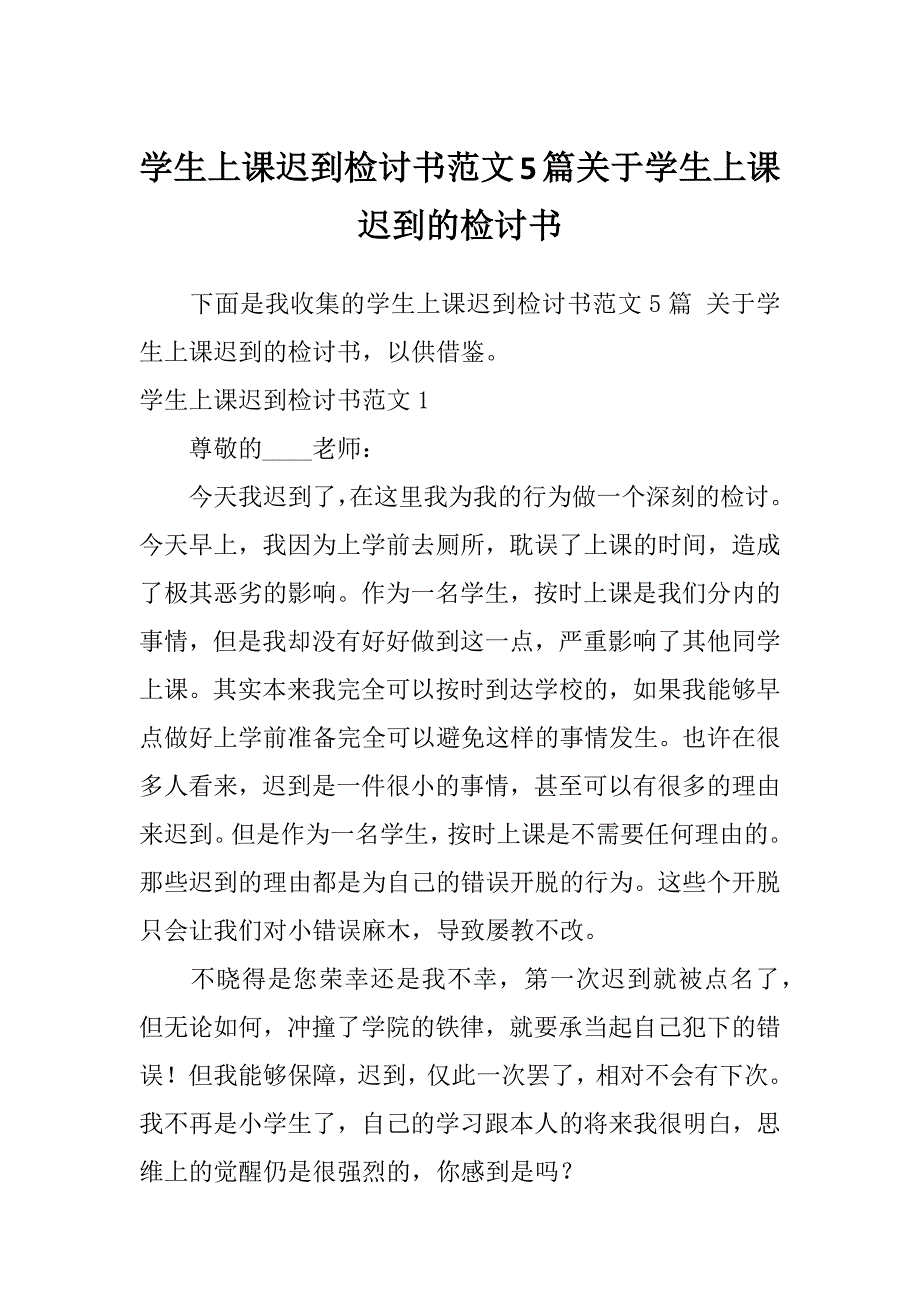 学生上课迟到检讨书范文5篇关于学生上课迟到的检讨书

下面是我收集的学生上课迟到检讨书范文5篇 关于学生上课迟到的检讨书，以供借鉴。

学生上课迟到检讨书范文1

尊敬的____老师：

今天我迟到了，在这里我为我的行为做一个深刻的检讨。今天早上，我因为上学前去厕所，耽误了上课的时间，造成了极其恶劣的影响。作为一名学生，按时上课是我们分内的事情，但是我却没有好好做到这一点，严重影响了其他同学上课。其实本来我完全可以按时到达学校的，如果我能够早点做好上学前准备完全可以避免这样的事情发生。也许在很多人看来，迟到是一件很小的事情，甚至可以有很多的理由来迟到。但是作为一名学生，按时上课是不需要任何理由的。那些迟到的理由都是为自己的错误开脱的行为。这些个开脱只会让我们对小错误麻木，导致屡教不改。

不晓得是您荣幸还是我不幸，第一次迟到就被点名了，但无论如何，冲撞了学院的铁律，就要承当起自己犯下的错误！但我能够保障，迟到，仅此一次罢了，相对不会有下次。我不再是小学生了，自己的学习跟本人的将来我很明白，思维上的觉醒仍是很强烈的，你感到是吗？